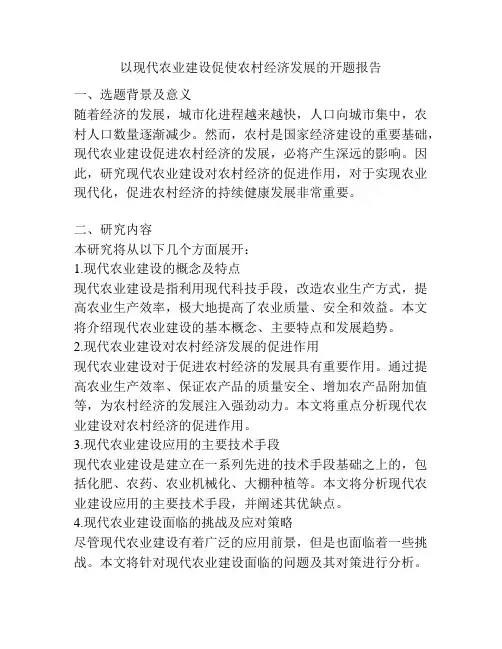 以现代农业建设促使农村经济发展的开题报告

一、选题背景及意义
随着经济的发展，城市化进程越来越快，人口向城市集中，农村人口数量逐渐减少。然而，农村是国家经济建设的重要基础，现代农业建设促进农村经济的发展，必将产生深远的影响。因此，研究现代农业建设对农村经济的促进作用，对于实现农业现代化，促进农村经济的持续健康发展非常重要。

二、研究内容
本研究将从以下几个方面展开：
1.现代农业建设的概念及特点
现代农业建设是指利用现代科技手段，改造农业生产方式，提高农业生产效率，极大地提高了农业质量、安全和效益。本文将介绍现代农业建设的基本概念、主要特点和发展趋势。
2.现代农业建设对农村经济发展的促进作用
现代农业建设对于促进农村经济的发展具有重要作用。通过提高农业生产效率、保证农产品的质量安全、增加农产品附加值等，为农村经济的发展注入强劲动力。本文将重点分析现代农业建设对农村经济的促进作用。
3.现代农业建设应用的主要技术手段
现代农业建设是建立在一系列先进的技术手段基础之上的，包括化肥、农药、农业机械化、大棚种植等。本文将分析现代农业建设应用的主要技术手段，并阐述其优缺点。
4.现代农业建设面临的挑战及应对策略
尽管现代农业建设有着广泛的应用前景，但是也面临着一些挑战。本文将针对现代农业建设面临的问题及其对策进行分析。